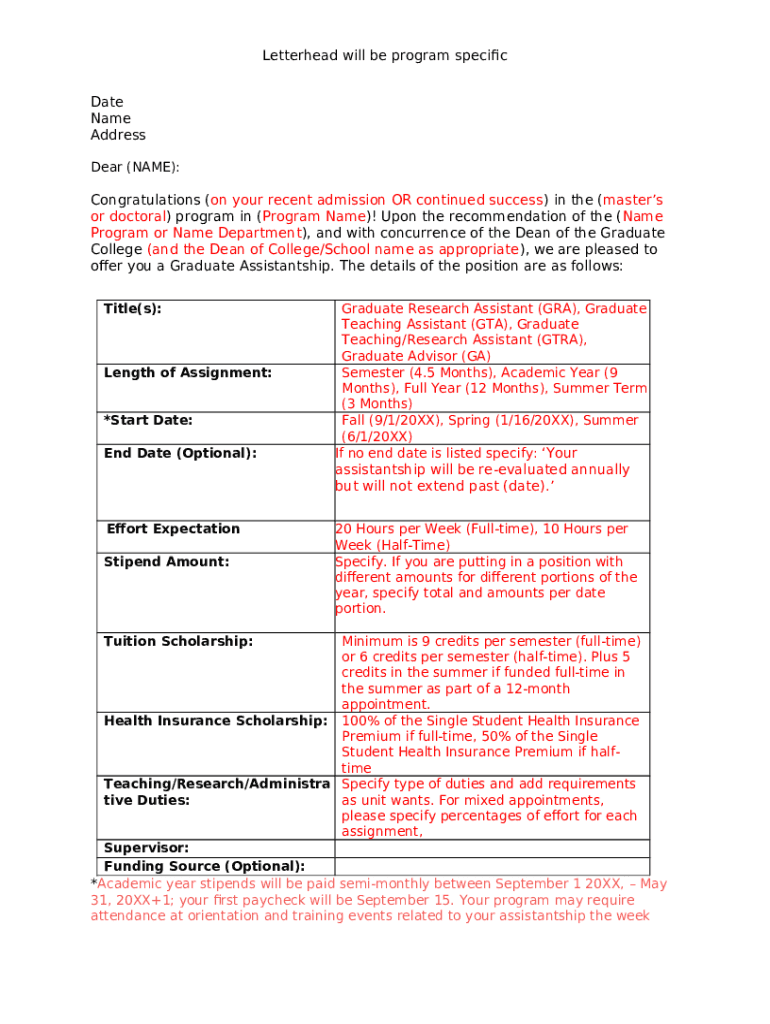 Letterhead will be program specific

Date
Name
Address

Dear (NAME):

Congratulations (on your recent admission OR continued success) in the (master's or doctoral) program in (Program Name)! Upon the recommendation of the (Name Program or Name Department), and with concurrence of the Dean of the Graduate College (and the Dean of College/School name as appropriate), we are pleased to offer you a Graduate Assistantship. The details of the position are as follows:

| | |
|---|---|
| Title(s): | Graduate Research Assistant (GRA), Graduate Teaching Assistant (GTA), Graduate Teaching/Research Assistant (GTRA), Graduate Advisor (GA) |
| Length of Assignment: | Semester (4.5 Months), Academic Year (9 Months), Full Year (12 Months), Summer Term (3 Months) |
| *Start Date: | Fall (9/1/20XX), Spring (1/16/20XX), Summer (6/1/20XX) |
| End Date (Optional): | If no end date is listed specify: 'Your assistantship will be re-evaluated annually but will not extend past (date).' |
| Effort Expectation | 20 Hours per Week (Full-time), 10 Hours per Week (Half-Time) |
| Stipend Amount: | Specify. If you are putting in a position with different amounts for different portions of the year, specify total and amounts per date portion. |
| Tuition Scholarship: | Minimum is 9 credits per semester (full-time) or 6 credits per semester (half-time). Plus 5 credits in the summer if funded full-time in the summer as part of a 12-month appointment. |
| Health Insurance Scholarship: | 100% of the Single Student Health Insurance Premium if full-time, 50% of the Single Student Health Insurance Premium if half-time |
| Teaching/Research/Administrative Duties: | Specify type of duties and add requirements as unit wants. For mixed appointments, please specify percentages of effort for each assignment, |
| Supervisor: | |
| Funding Source (Optional): | |

*Academic year stipends will be paid semi-monthly between September 1 20XX, – May 31, 20XX+1; your first paycheck will be September 15. Your program may require attendance at orientation and training events related to your assistantship the week